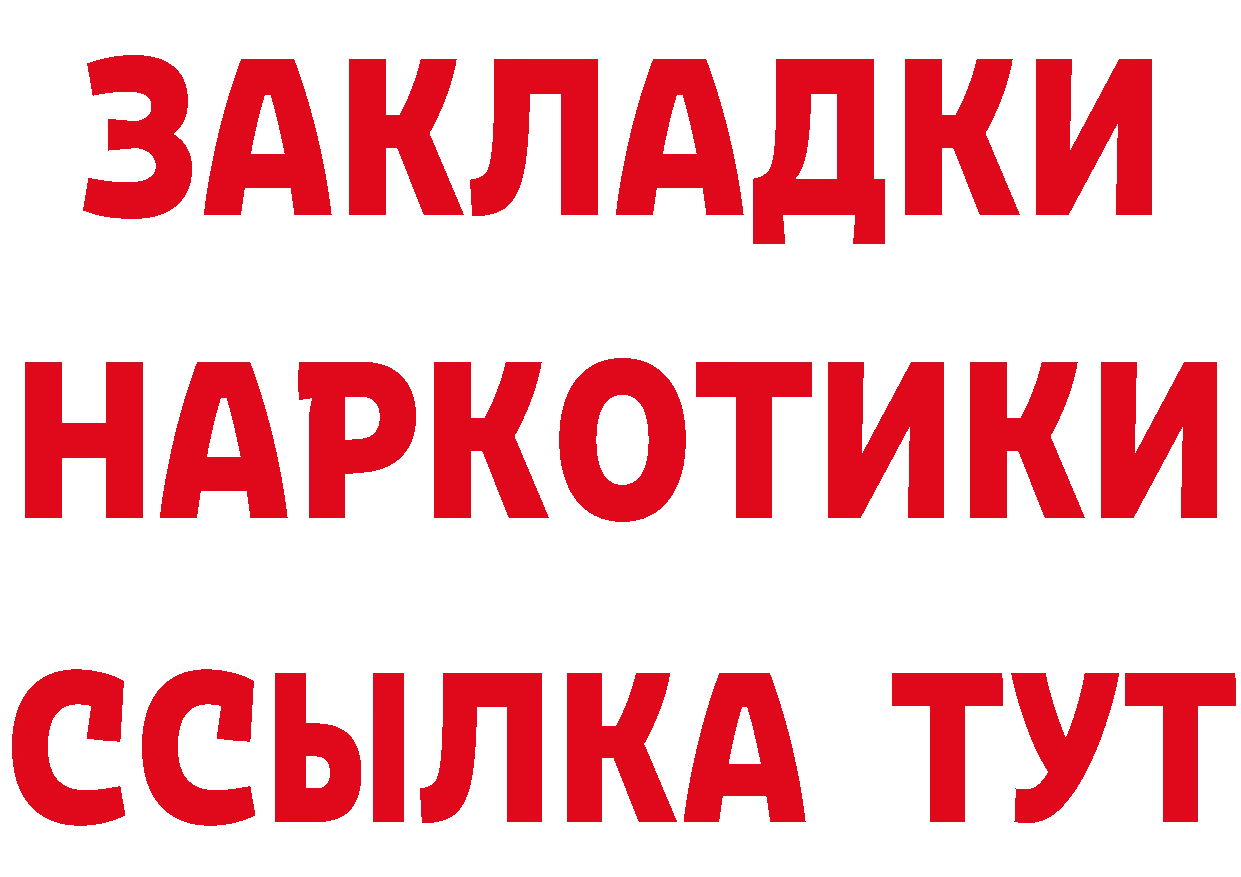 ЗАКЛАДКИ
НАРКОТИКИ
ССЫЛКА ТУТ